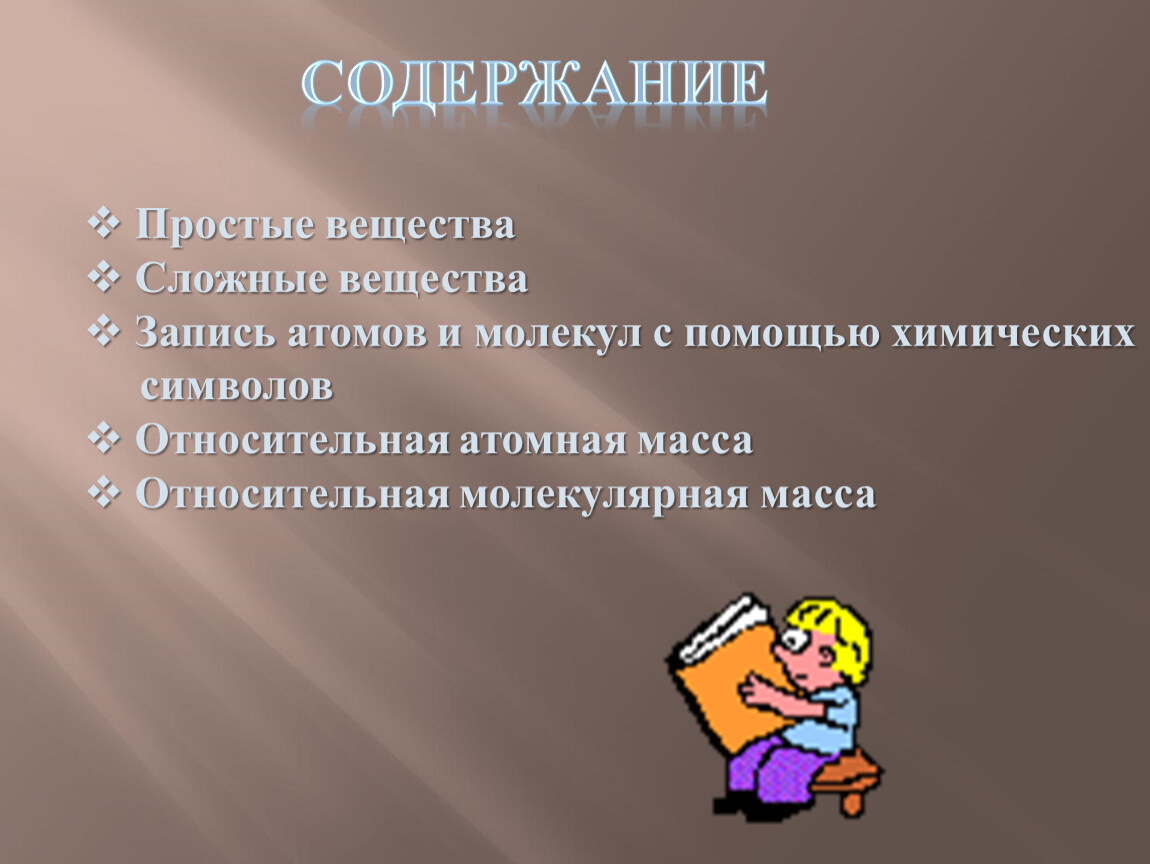 СОДЕРЖАНИЕ

❖ Простые вещества
❖ Сложные вещества
❖ Запись атомов и молекул с помощью химических символов
❖ Относительная атомная масса
❖ Относительная молекулярная масса